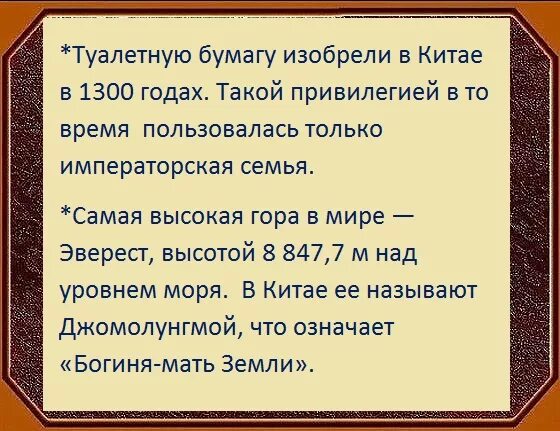 *Туалетную бумагу изобрели в Китае в 1300 годах. Такой привилегией в то время  пользовалась только императорская семья.

*Самая высокая гора в мире — Эверест, высотой 8 847,7 м над уровнем моря.  В Китае ее называют Джомолунгмой, что означает «Богиня-мать Земли».